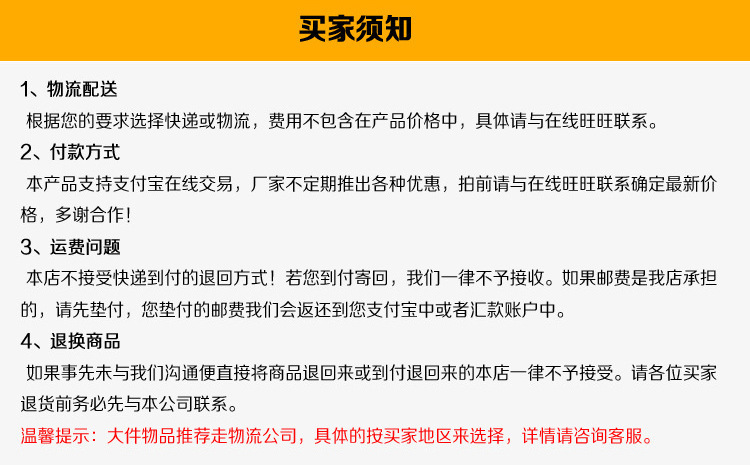 买家须知

1、物流配送
根据您的要求选择快递或物流，费用不包含在产品价格中，具体请与在线旺旺联系。

2、付款方式
本产品支持支付宝在线交易，厂家不定期推出各种优惠，拍前请与在线旺旺联系确定最新价格，多谢合作！

3、运费问题
本店不接受快递到付的退回方式！若您到付寄回，我们一律不予接收。如果邮费是我店承担的，请先垫付，您垫付的邮费我们会返还到您支付宝中或者汇款账户中。

4、退换商品
如果事先未与我们沟通便直接将商品退回来或到付退回来的本店一律不予接受。请各位买家退货前务必先与本公司联系。

温馨提示：大件物品推荐走物流公司，具体的按买家地区来选择，详情请咨询客服。